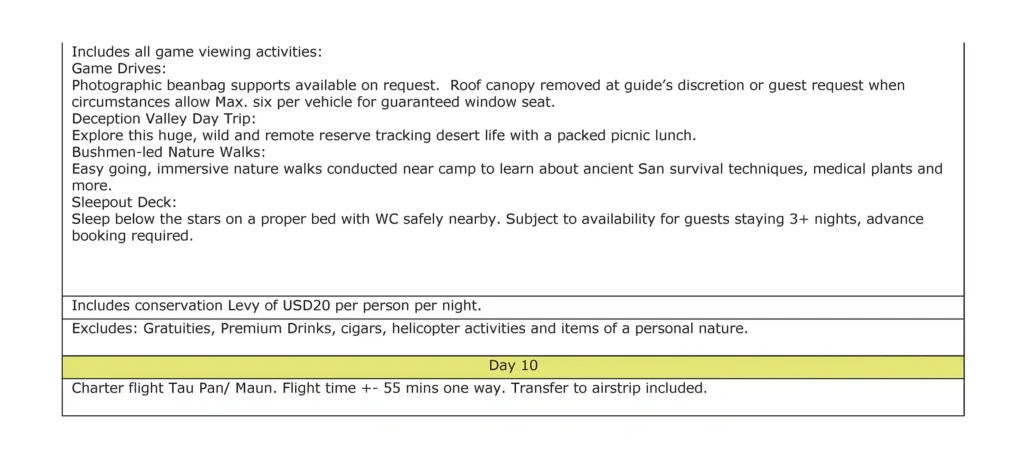 Includes all game viewing activities:
Game Drives:
Photographic beanbag supports available on request. Roof canopy removed at guide's discretion or guest request when circumstances allow Max. six per vehicle for guaranteed window seat.
Deception Valley Day Trip:
Explore this huge, wild and remote reserve tracking desert life with a packed picnic lunch.
Bushmen-led Nature Walks:
Easy going, immersive nature walks conducted near camp to learn about ancient San survival techniques, medical plants and more.
Sleepout Deck:
Sleep below the stars on a proper bed with WC safely nearby. Subject to availability for guests staying 3+ nights, advance booking required.

Includes conservation Levy of USD20 per person per night.

Excludes: Gratuities, Premium Drinks, cigars, helicopter activities and items of a personal nature.

Day 10

Charter flight Tau Pan/ Maun. Flight time +- 55 mins one way. Transfer to airstrip included.